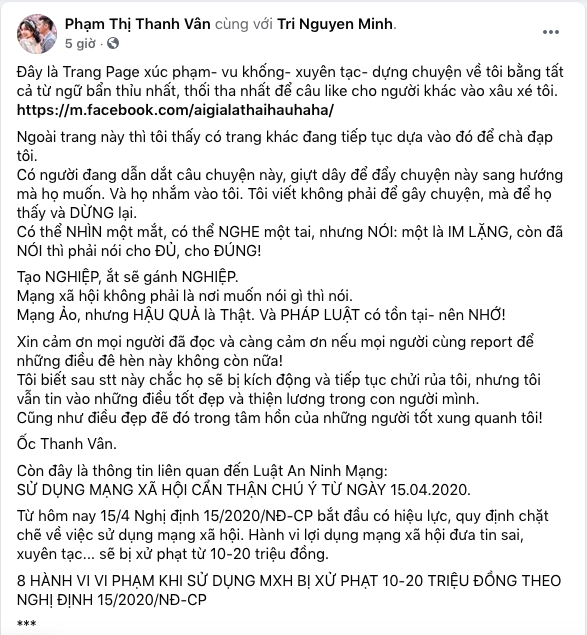 Phạm Thị Thanh Vân cùng với Tri Nguyen Minh.
5 giờ ·

Đây là Trang Page xúc phạm- vu khống- xuyên tạc- dựng chuyện về tôi bằng tất cả từ ngữ bẩn thỉu nhất, thối tha nhất để câu like cho người khác vào xâu xé tôi.
https://m.facebook.com/aigialathaihauhaha/

Ngoài trang này thì tôi thấy có trang khác đang tiếp tục dựa vào đó để chà đạp tôi.
Có người đang dẫn dắt câu chuyện này, giựt dây để đẩy chuyện này sang hướng mà họ muốn. Và họ nhắm vào tôi. Tôi viết không phải để gây chuyện, mà để họ thấy và DỪNG lại.
Có thể NHÌN một mắt, có thể NGHE một tai, nhưng NÓI: một là IM LẶNG, còn đã NÓI thì phải nói cho ĐỦ, cho ĐÚNG!

Tạo NGHIỆP, ắt sẽ gánh NGHIỆP.
Mạng xã hội không phải là nơi muốn nói gì thì nói.
Mạng Ảo, nhưng HẬU QUẢ là Thật. Và PHÁP LUẬT có tồn tại- nên NHỚ!

Xin cảm ơn mọi người đã đọc và càng cảm ơn nếu mọi người cùng report để những điều đê hèn này không còn nữa!
Tôi biết sau stt này chắc họ sẽ bị kích động và tiếp tục chửi rủa tôi, nhưng tôi vẫn tin vào những điều tốt đẹp và thiện lương trong con người mình.
Cũng như điều đẹp đẽ đó trong tâm hồn của những người tốt xung quanh tôi!

Ốc Thanh Vân.

Còn đây là thông tin liên quan đến Luật An Ninh Mạng:
SỬ DỤNG MẠNG XÃ HỘI CẨN THẬN CHÚ Ý TỪ NGÀY 15.04.2020.

Từ hôm nay 15/4 Nghị định 15/2020/NĐ-CP bắt đầu có hiệu lực, quy định chặt chẽ về việc sử dụng mạng xã hội. Hành vi lợi dụng mạng xã hội đưa tin sai, xuyên tạc... sẽ bị xử phạt từ 10-20 triệu đồng.

8 HÀNH VI VI PHẠM KHI SỬ DỤNG MXH BỊ XỬ PHẠT 10-20 TRIỆU ĐỒNG THEO NGHỊ ĐỊNH 15/2020/NĐ-CP

***